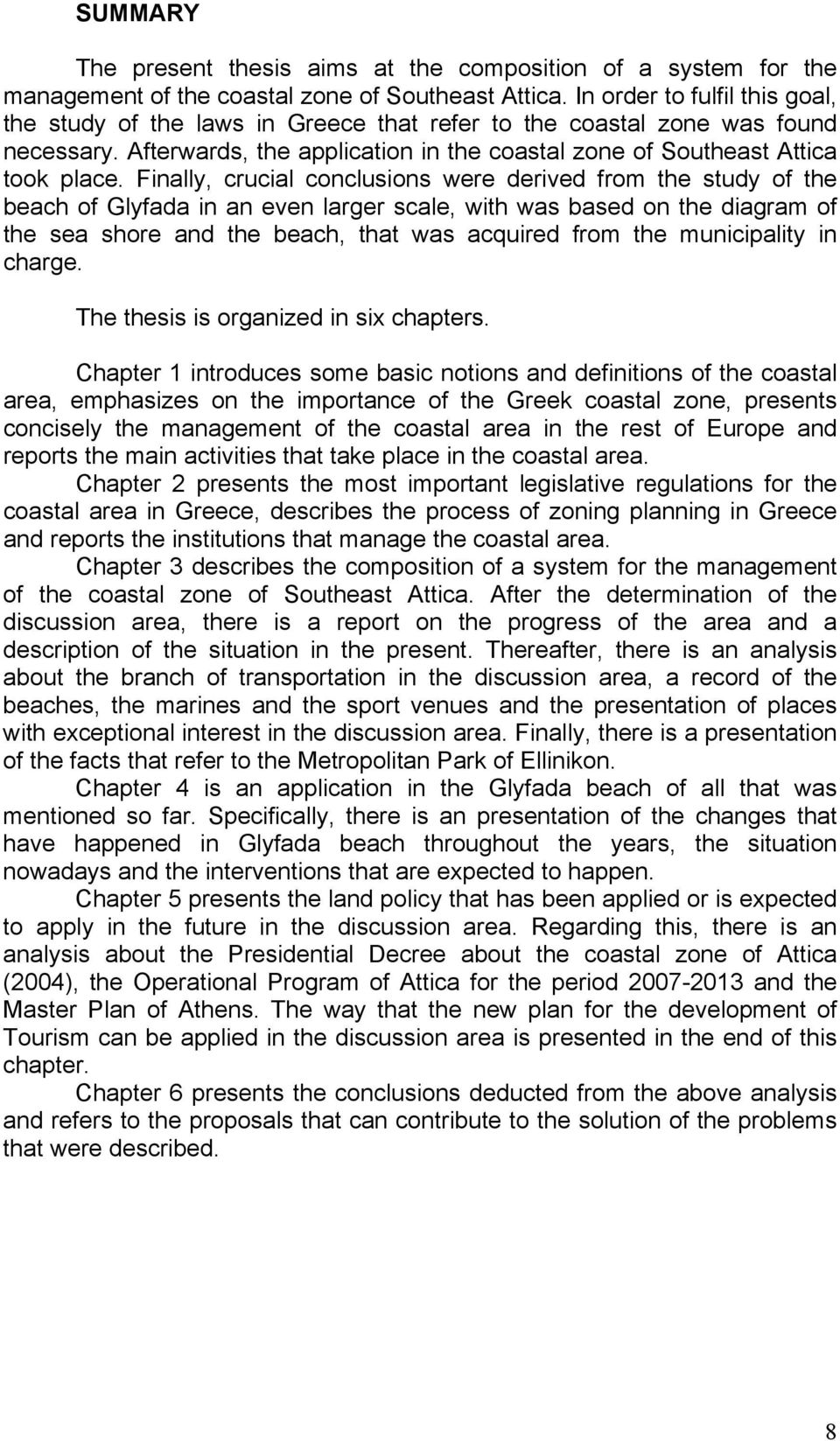 SUMMARY

The present thesis aims at the composition of a system for the management of the coastal zone of Southeast Attica. In order to fulfil this goal, the study of the laws in Greece that refer to the coastal zone was found necessary. Afterwards, the application in the coastal zone of Southeast Attica took place. Finally, crucial conclusions were derived from the study of the beach of Glyfada in an even larger scale, with was based on the diagram of the sea shore and the beach, that was acquired from the municipality in charge.

The thesis is organized in six chapters.

Chapter 1 introduces some basic notions and definitions of the coastal area, emphasizes on the importance of the Greek coastal zone, presents concisely the management of the coastal area in the rest of Europe and reports the main activities that take place in the coastal area.

Chapter 2 presents the most important legislative regulations for the coastal area in Greece, describes the process of zoning planning in Greece and reports the institutions that manage the coastal area.

Chapter 3 describes the composition of a system for the management of the coastal zone of Southeast Attica. After the determination of the discussion area, there is a report on the progress of the area and a description of the situation in the present. Thereafter, there is an analysis about the branch of transportation in the discussion area, a record of the beaches, the marines and the sport venues and the presentation of places with exceptional interest in the discussion area. Finally, there is a presentation of the facts that refer to the Metropolitan Park of Ellinikon.

Chapter 4 is an application in the Glyfada beach of all that was mentioned so far. Specifically, there is an presentation of the changes that have happened in Glyfada beach throughout the years, the situation nowadays and the interventions that are expected to happen.

Chapter 5 presents the land policy that has been applied or is expected to apply in the future in the discussion area. Regarding this, there is an analysis about the Presidential Decree about the coastal zone of Attica (2004), the Operational Program of Attica for the period 2007-2013 and the Master Plan of Athens. The way that the new plan for the development of Tourism can be applied in the discussion area is presented in the end of this chapter.

Chapter 6 presents the conclusions deducted from the above analysis and refers to the proposals that can contribute to the solution of the problems that were described.

8